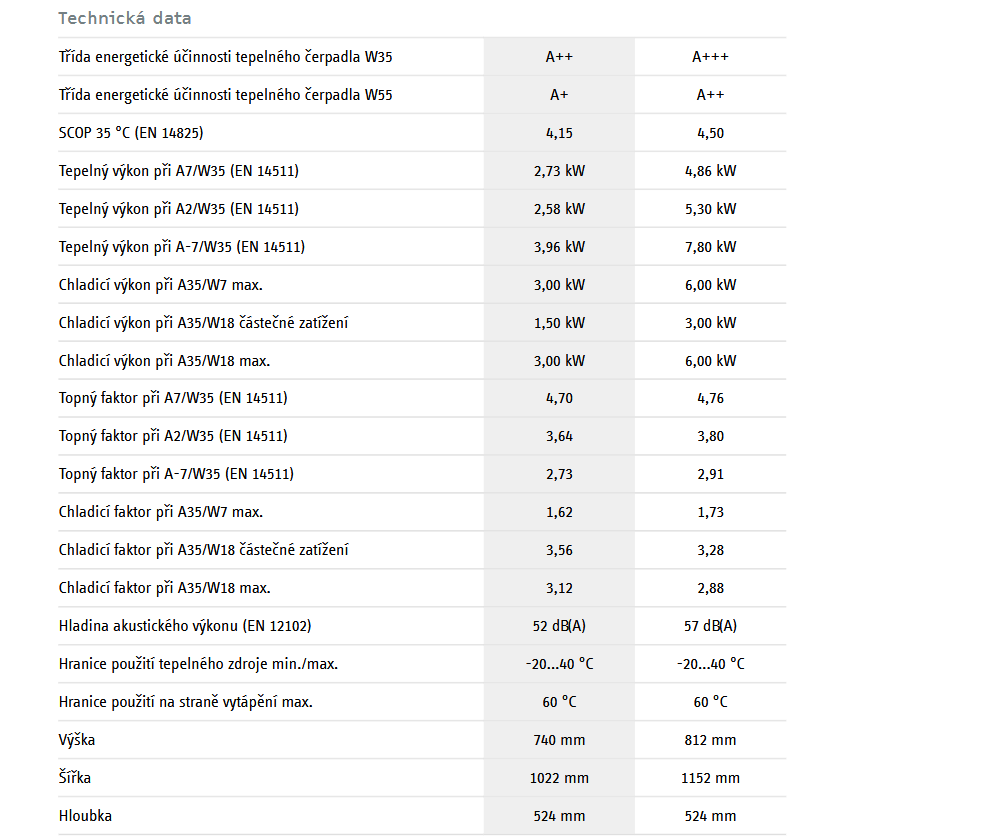 Technická data

| | | |
|---|---|---|
| Třída energetické účinnosti tepelného čerpadla W35 | A++ | A+++ |
| Třída energetické účinnosti tepelného čerpadla W55 | A+ | A++ |
| SCOP 35 °C (EN 14825) | 4,15 | 4,50 |
| Tepelný výkon při A7/W35 (EN 14511) | 2,73 kW | 4,86 kW |
| Tepelný výkon při A2/W35 (EN 14511) | 2,58 kW | 5,30 kW |
| Tepelný výkon při A-7/W35 (EN 14511) | 3,96 kW | 7,80 kW |
| Chladicí výkon při A35/W7 max. | 3,00 kW | 6,00 kW |
| Chladicí výkon při A35/W18 částečné zatížení | 1,50 kW | 3,00 kW |
| Chladicí výkon při A35/W18 max. | 3,00 kW | 6,00 kW |
| Topný faktor při A7/W35 (EN 14511) | 4,70 | 4,76 |
| Topný faktor při A2/W35 (EN 14511) | 3,64 | 3,80 |
| Topný faktor při A-7/W35 (EN 14511) | 2,73 | 2,91 |
| Chladicí faktor při A35/W7 max. | 1,62 | 1,73 |
| Chladicí faktor při A35/W18 částečné zatížení | 3,56 | 3,28 |
| Chladicí faktor při A35/W18 max. | 3,12 | 2,88 |
| Hladina akustického výkonu (EN 12102) | 52 dB(A) | 57 dB(A) |
| Hranice použití tepelného zdroje min./max. | -20...40 °C | -20...40 °C |
| Hranice použití na straně vytápění max. | 60 °C | 60 °C |
| Výška | 740 mm | 812 mm |
| Šířka | 1022 mm | 1152 mm |
| Hloubka | 524 mm | 524 mm |